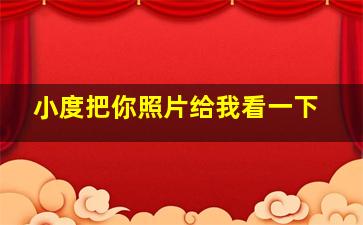 小度把你照片给我看一下